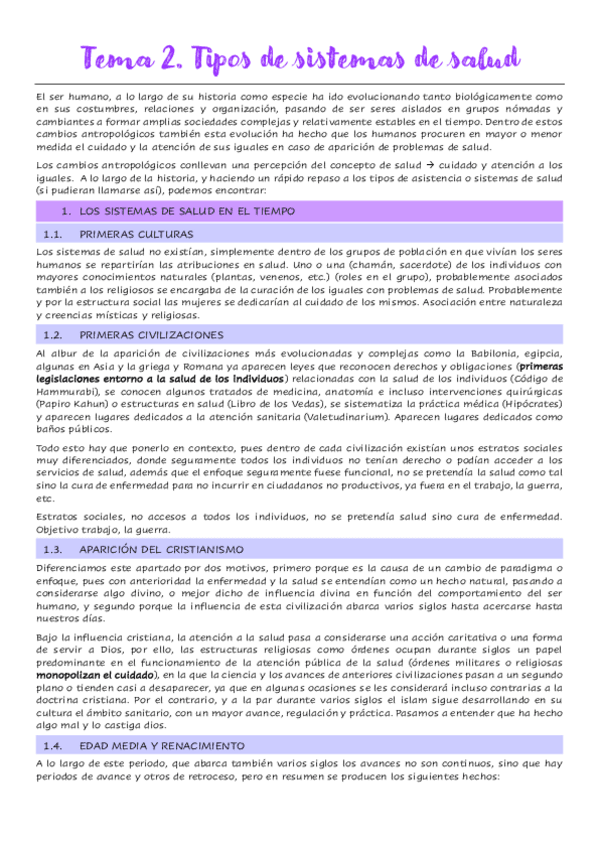 Tema 2. Tipos de sistemas de salud

El ser humano, a lo largo de su historia como especie ha ido evolucionando tanto biológicamente como en sus costumbres, relaciones y organización, pasando de ser seres aislados en grupos nómadas y cambiantes a formar amplias sociedades complejas y relativamente estables en el tiempo. Dentro de estos cambios antropológicos también esta evolución ha hecho que los humanos procuren en mayor o menor medida el cuidado y la atención de sus iguales en caso de aparición de problemas de salud.

Los cambios antropológicos conllevan una percepción del concepto de salud → cuidado y atención a los iguales. A lo largo de la historia, y haciendo un rápido repaso a los tipos de asistencia o sistemas de salud (si pudieran llamarse así), podemos encontrar:

1. LOS SISTEMAS DE SALUD EN EL TIEMPO

1.1. PRIMERAS CULTURAS

Los sistemas de salud no existían, simplemente dentro de los grupos de población en que vivían los seres humanos se repartirían las atribuciones en salud. Uno o una (chamán, sacerdote) de los individuos con mayores conocimientos naturales (plantas, venenos, etc.) (roles en el grupo), probablemente asociados también a los religiosos se encargaba de la curación de los iguales con problemas de salud. Probablemente y por la estructura social las mujeres se dedicarían al cuidado de los mismos. Asociación entre naturaleza y creencias místicas y religiosas.

1.2. PRIMERAS CIVILIZACIONES

Al albur de la aparición de civilizaciones más evolucionadas y complejas como la Babilonia, egipcia, algunas en Asia y la griega y Romana ya aparecen leyes que reconocen derechos y obligaciones (primeras legislaciones entorno a la salud de los individuos) relacionadas con la salud de los individuos (Código de Hammurabi), se conocen algunos tratados de medicina, anatomía e incluso intervenciones quirúrgicas (Papiro Kahun) o estructuras en salud (Libro de los Vedas), se sistematiza la práctica médica (Hipócrates) y aparecen lugares dedicados a la atención sanitaria (Valetudinarium). Aparecen lugares dedicados como baños públicos.

Todo esto hay que ponerlo en contexto, pues dentro de cada civilización existían unos estratos sociales muy diferenciados, donde seguramente todos los individuos no tenían derecho o podían acceder a los servicios de salud, además que el enfoque seguramente fuese funcional, no se pretendía la salud como tal sino la cura de enfermedad para no incurrir en ciudadanos no productivos, ya fuera en el trabajo, la guerra, etc.

Estratos sociales, no accesos a todos los individuos, no se pretendía salud sino cura de enfermedad. Objetivo trabajo, la guerra.

1.3. APARICIÓN DEL CRISTIANISMO

Diferenciamos este apartado por dos motivos, primero porque es la causa de un cambio de paradigma o enfoque, pues con anterioridad la enfermedad y la salud se entendían como un hecho natural, pasando a considerarse algo divino, o mejor dicho de influencia divina en función del comportamiento del ser humano, y segundo porque la influencia de esta civilización abarca varios siglos hasta acercarse hasta nuestros días.

Bajo la influencia cristiana, la atención a la salud pasa a considerarse una acción caritativa o una forma de servir a Dios, por ello, las estructuras religiosas como órdenes ocupan durante siglos un papel predominante en el funcionamiento de la atención pública de la salud (órdenes militares o religiosas monopolizan el cuidado), en la que la ciencia y los avances de anteriores civilizaciones pasan a un segundo plano o tienden casi a desaparecer, ya que en algunas ocasiones se les considerará incluso contrarias a la doctrina cristiana. Por el contrario, y a la par durante varios siglos el islam sigue desarrollando en su cultura el ámbito sanitario, con un mayor avance, regulación y práctica. Pasamos a entender que ha hecho algo mal y lo castiga dios.

1.4. EDAD MEDIA Y RENACIMIENTO

A lo largo de este periodo, que abarca también varios siglos los avances no son continuos, sino que hay periodos de avance y otros de retroceso, pero en resumen se producen los siguientes hechos: